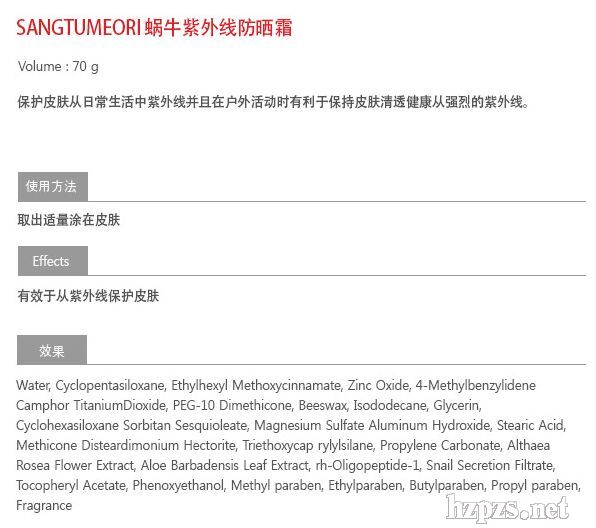 SANGTUMEORI 蜗牛紫外线防晒霜

Volume : 70 g

保护皮肤从日常生活中紫外线并且在户外活动时有利于保持皮肤清透健康从强烈的紫外线。

使用方法

取出适量涂在皮肤

Effects

有效于从紫外线保护皮肤

效果

Water, Cyclopentasiloxane, Ethylhexyl Methoxycinnamate, Zinc Oxide, 4-Methylbenzylidene Camphor TitaniumDioxide, PEG-10 Dimethicone, Beeswax, Isododecane, Glycerin, Cyclohexasiloxane Sorbitan Sesquioleate, Magnesium Sulfate Aluminum Hydroxide, Stearic Acid, Methicone Disteardimonium Hectorite, Triethoxycap rylylsilane, Propylene Carbonate, Althaea Rosea Flower Extract, Aloe Barbadensis Leaf Extract, rh-Oligopeptide-1, Snail Secretion Filtrate, Tocopheryl Acetate, Phenoxyethanol, Methyl paraben, Ethylparaben, Butylparaben, Propyl paraben, Fragrance

hzpzs.net